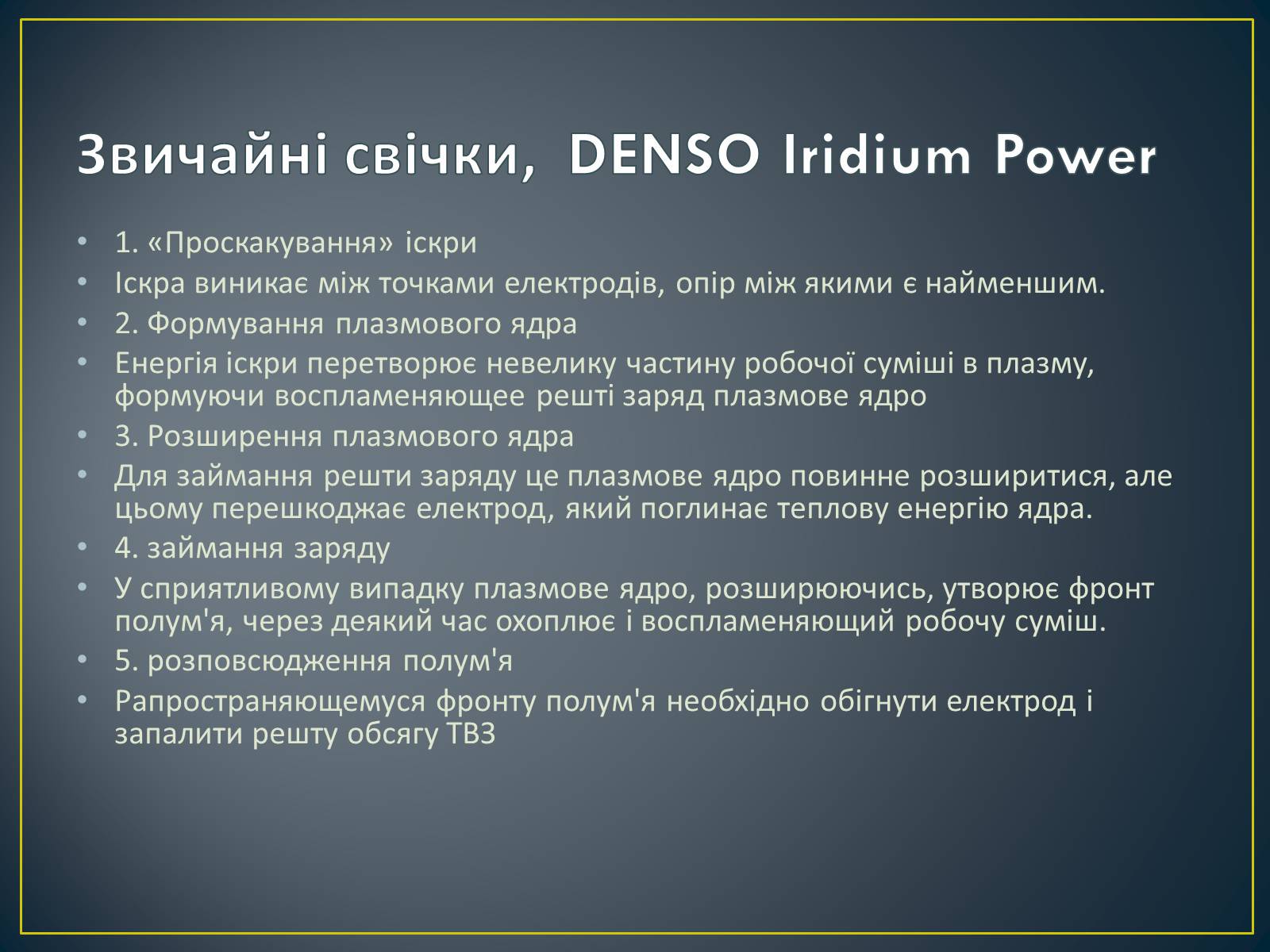 Звичайні свічки, DENSO Iridium Power

• 1. «Проскакування» іскри
• Іскра виникає між точками електродів, опір між якими є найменшим.
• 2. Формування плазмового ядра
• Енергія іскри перетворює невелику частину робочої суміші в плазму, формуючи воспламеняющее решті заряд плазмове ядро
• 3. Розширення плазмового ядра
• Для займання решти заряду це плазмове ядро повинне розширитися, але цьому перешкоджає електрод, який поглинає теплову енергію ядра.
• 4. займання заряду
• У сприятливому випадку плазмове ядро, розширюючись, утворює фронт полум'я, через деякий час охоплює і воспламеняющий робочу суміш.
• 5. розповсюдження полум'я
• Рапространяющемуся фронту полум'я необхідно обігнути електрод і запалити решту обсягу ТВЗ